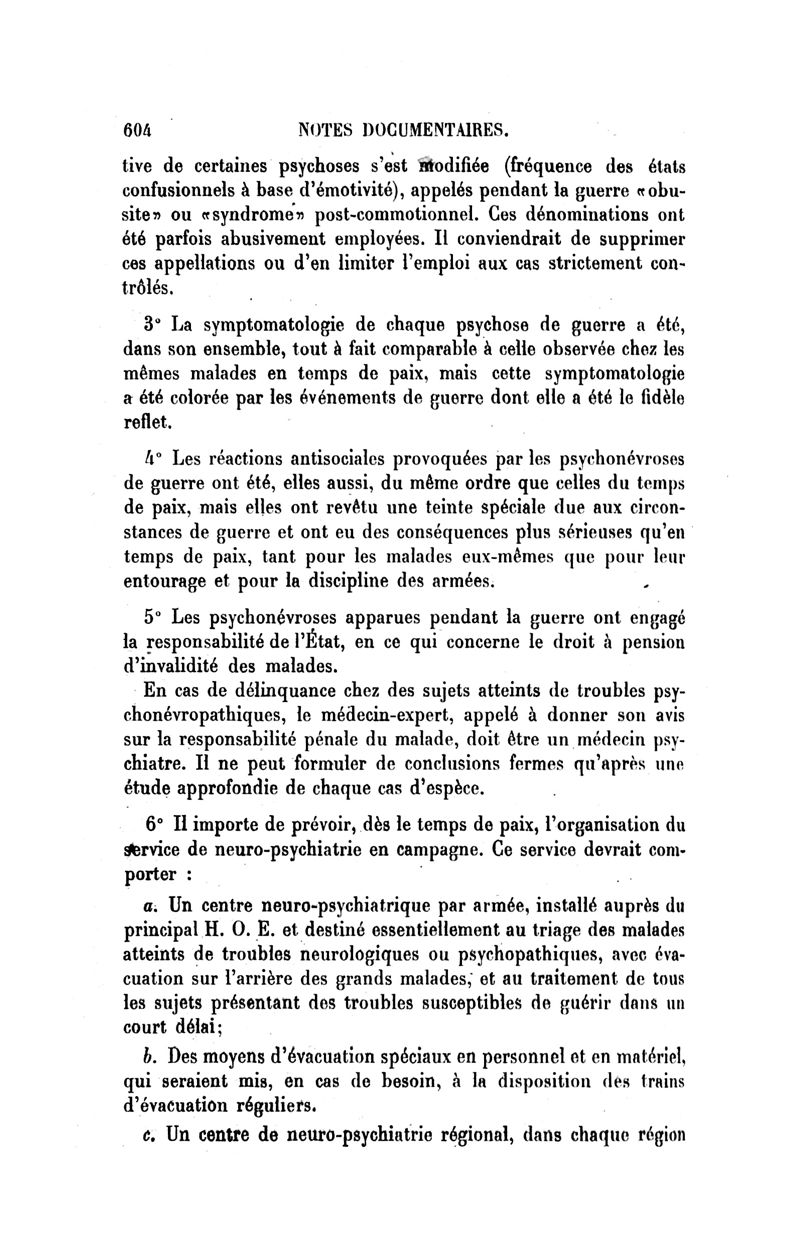 604 NOTES DOCUMENTAIRES.

tive de certaines psychoses s'est modifiée (fréquence des états confusionnels à base d'émotivité), appelés pendant la guerre «obusite» ou «syndrome» post-commotionnel. Ces dénominations ont été parfois abusivement employées. Il conviendrait de supprimer ces appellations ou d'en limiter l'emploi aux cas strictement contrôlés.

3° La symptomatologie de chaque psychose de guerre a été, dans son ensemble, tout à fait comparable à celle observée chez les mêmes malades en temps de paix, mais cette symptomatologie a été colorée par les événements de guerre dont elle a été le fidèle reflet.

4° Les réactions antisociales provoquées par les psychonévroses de guerre ont été, elles aussi, du même ordre que celles du temps de paix, mais elles ont revêtu une teinte spéciale due aux circonstances de guerre et ont eu des conséquences plus sérieuses qu'en temps de paix, tant pour les malades eux-mêmes que pour leur entourage et pour la discipline des armées.

5° Les psychonévroses apparues pendant la guerre ont engagé la responsabilité de l'État, en ce qui concerne le droit à pension d'invalidité des malades.

En cas de délinquance chez des sujets atteints de troubles psychonévropathiques, le médecin-expert, appelé à donner son avis sur la responsabilité pénale du malade, doit être un médecin psychiatre. Il ne peut formuler de conclusions fermes qu'après une étude approfondie de chaque cas d'espèce.

6° Il importe de prévoir, dès le temps de paix, l'organisation du service de neuro-psychiatrie en campagne. Ce service devrait comporter :

a. Un centre neuro-psychiatrique par armée, installé auprès du principal H. O. E. et destiné essentiellement au triage des malades atteints de troubles neurologiques ou psychopathiques, avec évacuation sur l'arrière des grands malades, et au traitement de tous les sujets présentant des troubles susceptibles de guérir dans un court délai;

b. Des moyens d'évacuation spéciaux en personnel et en matériel, qui seraient mis, en cas de besoin, à la disposition des trains d'évacuation réguliers.

c. Un centre de neuro-psychiatrie régional, dans chaque région